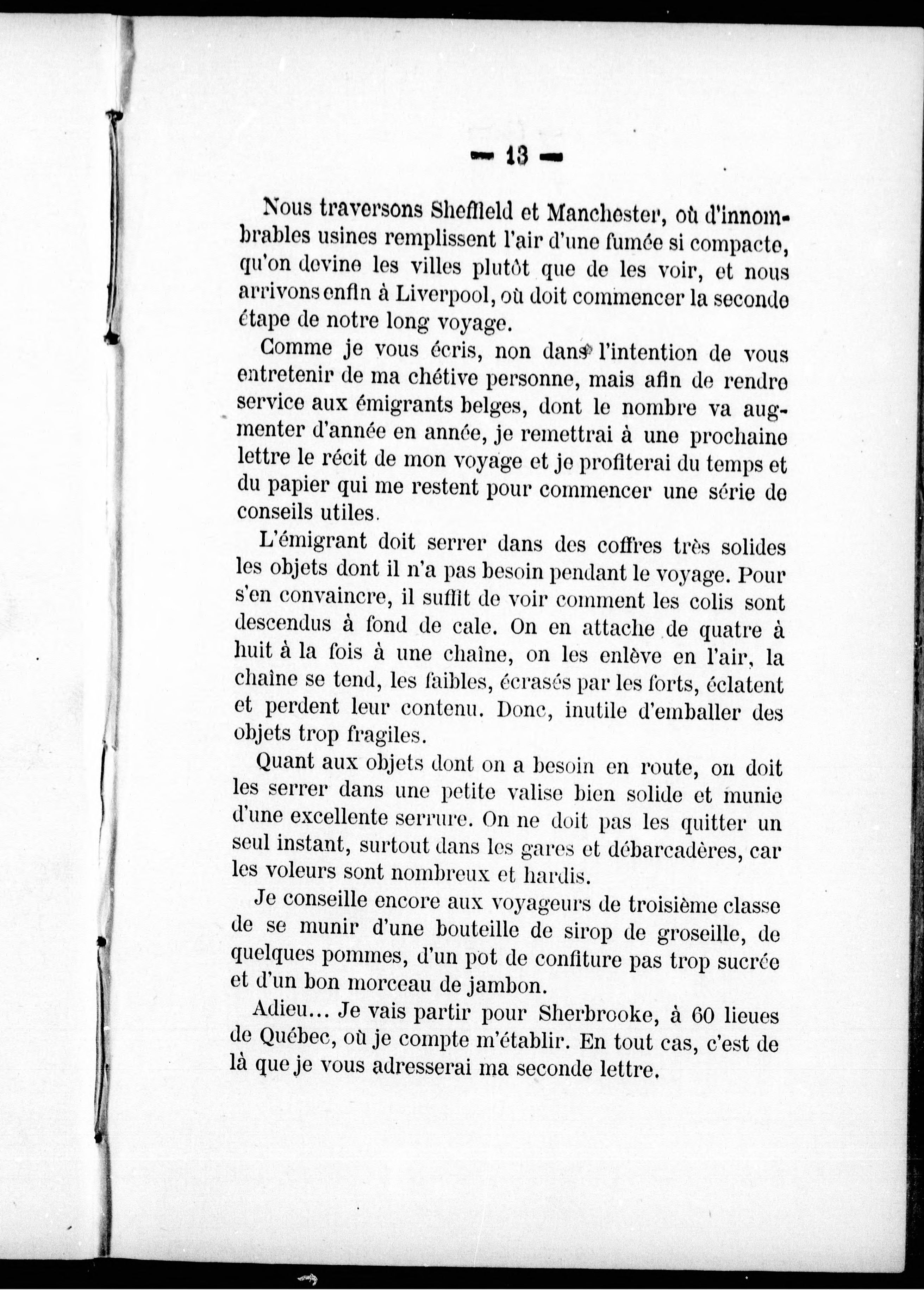 — 13 —

Nous traversons Sheffield et Manchester, où d'innombrables usines remplissent l'air d'une fumée si compacte, qu'on devine les villes plutôt que de les voir, et nous arrivons enfin à Liverpool, où doit commencer la seconde étape de notre long voyage.

Comme je vous écris, non dans l'intention de vous entretenir de ma chétive personne, mais afin de rendre service aux émigrants belges, dont le nombre va augmenter d'année en année, je remettrai à une prochaine lettre le récit de mon voyage et je profiterai du temps et du papier qui me restent pour commencer une série de conseils utiles.

L'émigrant doit serrer dans des coffres très solides les objets dont il n'a pas besoin pendant le voyage. Pour s'en convaincre, il suffit de voir comment les colis sont descendus à fond de cale. On en attache de quatre à huit à la fois à une chaîne, on les enlève en l'air, la chaîne se tend, les faibles, écrasés par les forts, éclatent et perdent leur contenu. Donc, inutile d'emballer des objets trop fragiles.

Quant aux objets dont on a besoin en route, on doit les serrer dans une petite valise bien solide et munie d'une excellente serrure. On ne doit pas les quitter un seul instant, surtout dans les gares et débarcadères, car les voleurs sont nombreux et hardis.

Je conseille encore aux voyageurs de troisième classe de se munir d'une bouteille de sirop de groseille, de quelques pommes, d'un pot de confiture pas trop sucrée et d'un bon morceau de jambon.

Adieu... Je vais partir pour Sherbrooke, à 60 lieues de Québec, où je compte m'établir. En tout cas, c'est de là que je vous adresserai ma seconde lettre.